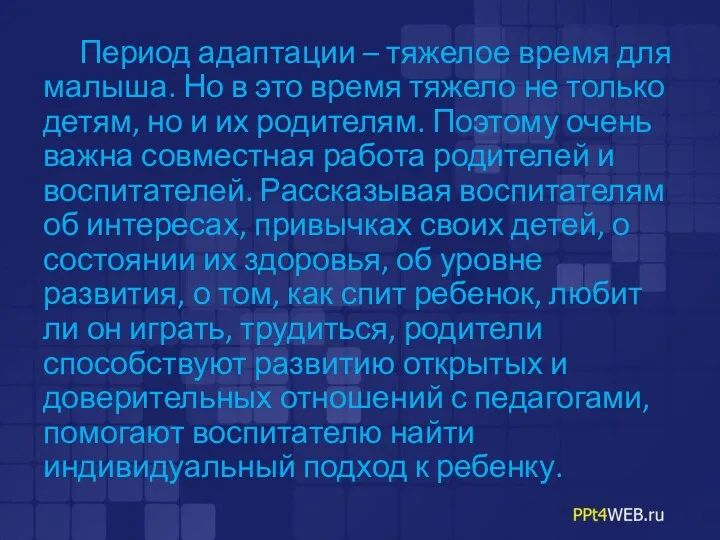 Период адаптации – тяжелое время для малыша. Но в это время тяжело не только детям, но и их родителям. Поэтому очень важна совместная работа родителей и воспитателей. Рассказывая воспитателям об интересах, привычках своих детей, о состоянии их здоровья, об уровне развития, о том, как спит ребенок, любит ли он играть, трудиться, родители способствуют развитию открытых и доверительных отношений с педагогами, помогают воспитателю найти индивидуальный подход к ребенку.

PPt4WEB.ru